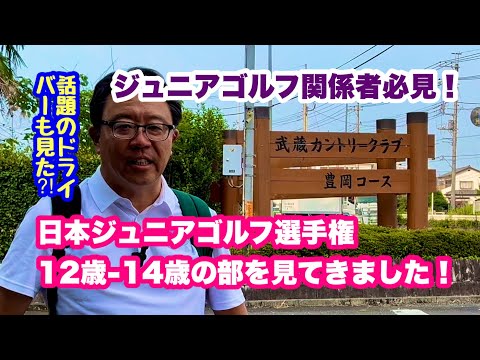 話題のドライバーも見た?!

ジュニアゴルフ関係者必見！

武蔵カントリークラブ

豊岡コース

日本ジュニアゴルフ選手権
12歳-14歳の部を見てきました！